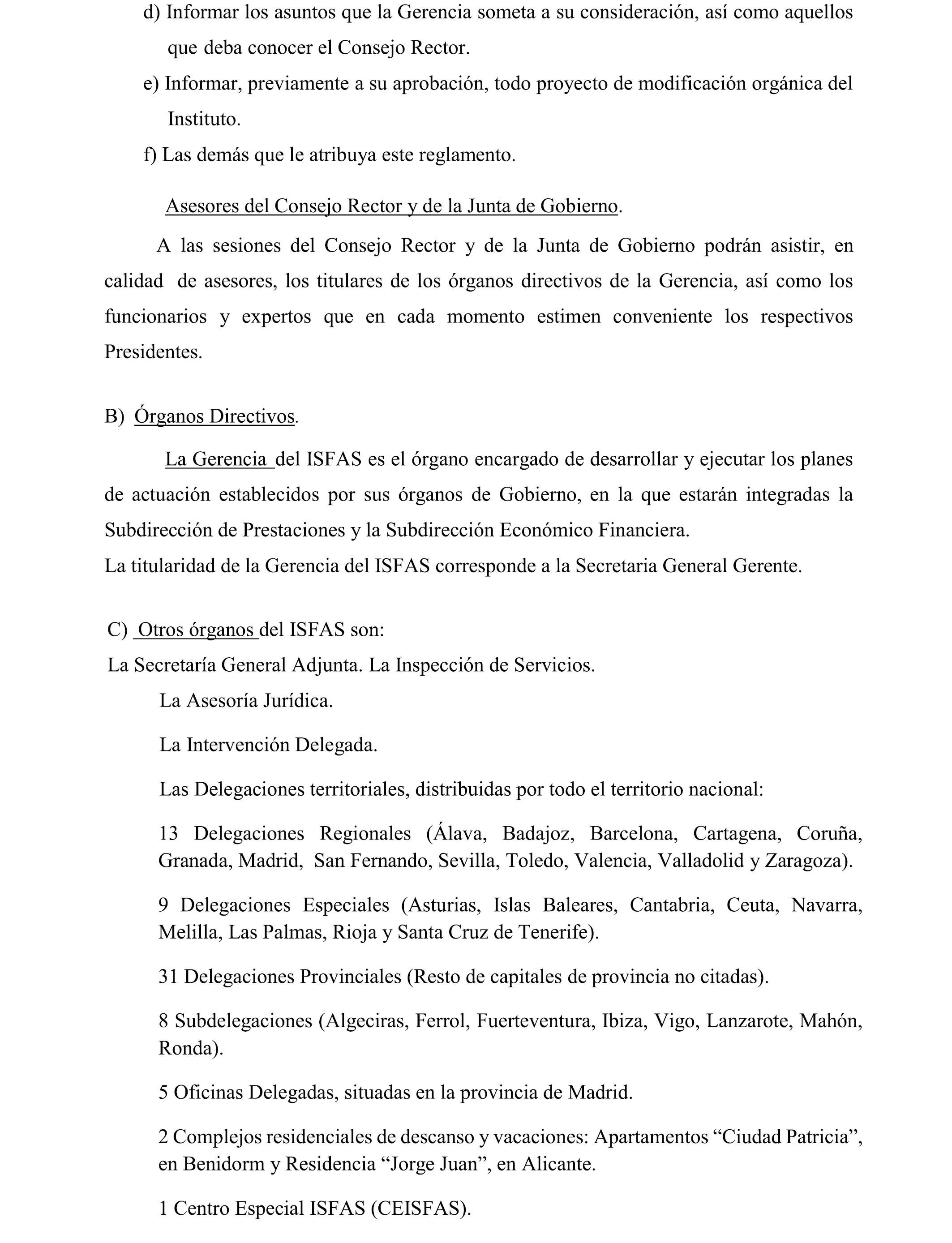 d) Informar los asuntos que la Gerencia someta a su consideración, así como aquellos que deba conocer el Consejo Rector.

e) Informar, previamente a su aprobación, todo proyecto de modificación orgánica del Instituto.

f) Las demás que le atribuya este reglamento.

Asesores del Consejo Rector y de la Junta de Gobierno.

A las sesiones del Consejo Rector y de la Junta de Gobierno podrán asistir, en calidad de asesores, los titulares de los órganos directivos de la Gerencia, así como los funcionarios y expertos que en cada momento estimen conveniente los respectivos Presidentes.

B) Órganos Directivos.

La Gerencia del ISFAS es el órgano encargado de desarrollar y ejecutar los planes de actuación establecidos por sus órganos de Gobierno, en la que estarán integradas la Subdirección de Prestaciones y la Subdirección Económico Financiera.
La titularidad de la Gerencia del ISFAS corresponde a la Secretaria General Gerente.

C) Otros órganos del ISFAS son:
La Secretaría General Adjunta. La Inspección de Servicios.

La Asesoría Jurídica.

La Intervención Delegada.

Las Delegaciones territoriales, distribuidas por todo el territorio nacional:

13 Delegaciones Regionales (Álava, Badajoz, Barcelona, Cartagena, Coruña, Granada, Madrid, San Fernando, Sevilla, Toledo, Valencia, Valladolid y Zaragoza).

9 Delegaciones Especiales (Asturias, Islas Baleares, Cantabria, Ceuta, Navarra, Melilla, Las Palmas, Rioja y Santa Cruz de Tenerife).

31 Delegaciones Provinciales (Resto de capitales de provincia no citadas).

8 Subdelegaciones (Algeciras, Ferrol, Fuerteventura, Ibiza, Vigo, Lanzarote, Mahón, Ronda).

5 Oficinas Delegadas, situadas en la provincia de Madrid.

2 Complejos residenciales de descanso y vacaciones: Apartamentos “Ciudad Patricia”, en Benidorm y Residencia “Jorge Juan”, en Alicante.

1 Centro Especial ISFAS (CEISFAS).